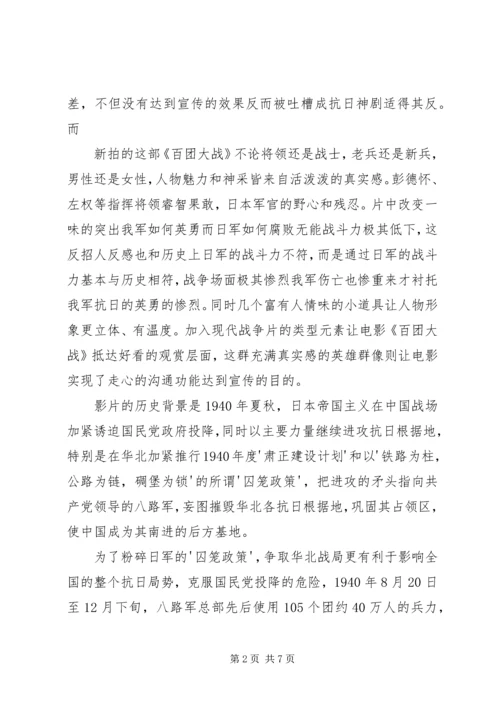 差，不但没有达到宣传的效果反而被吐槽成抗日神剧适得其反。而

新拍的这部《百团大战》不论将领还是战士，老兵还是新兵，男性还是女性，人物魅力和神采皆来自活泼泼的真实感。彭德怀、左权等指挥将领睿智果敢，日本军官的野心和残忍。片中改变一味的突出我军如何英勇而日军如何腐败无能战斗力极其低下，这反招人反感也和历史上日军的战斗力不符，而是通过日军的战斗力基本与历史相符，战争场面极其惨烈我军伤亡也惨重来才衬托我军抗日的英勇的惨烈。同时几个富有人情味的小道具让人物形象更立体、有温度。加入现代战争片的类型元素让电影《百团大战》抵达好看的观赏层面，这群充满真实感的英雄群像则让电影实现了走心的沟通功能达到宣传的目的。

影片的历史背景是1940年夏秋，日本帝国主义在中国战场加紧诱迫国民党政府投降，同时以主要力量继续进攻抗日根据地，特别是在华北加紧推行1940年度'肃正建设计划'和以'铁路为柱，公路为链，碉堡为锁'的所谓'囚笼政策'，把进攻的矛头指向共产党领导的八路军，妄图摧毁华北各抗日根据地，巩固其占领区，使中国成为其南进的后方基地。

为了粉碎日军的'囚笼政策'，争取华北战局更有利于影响全国的整个抗日局势，克服国民党投降的危险，1940年8月20日至12月下旬，八路军总部先后使用105个团约40万人的兵力，

第2页 共7页